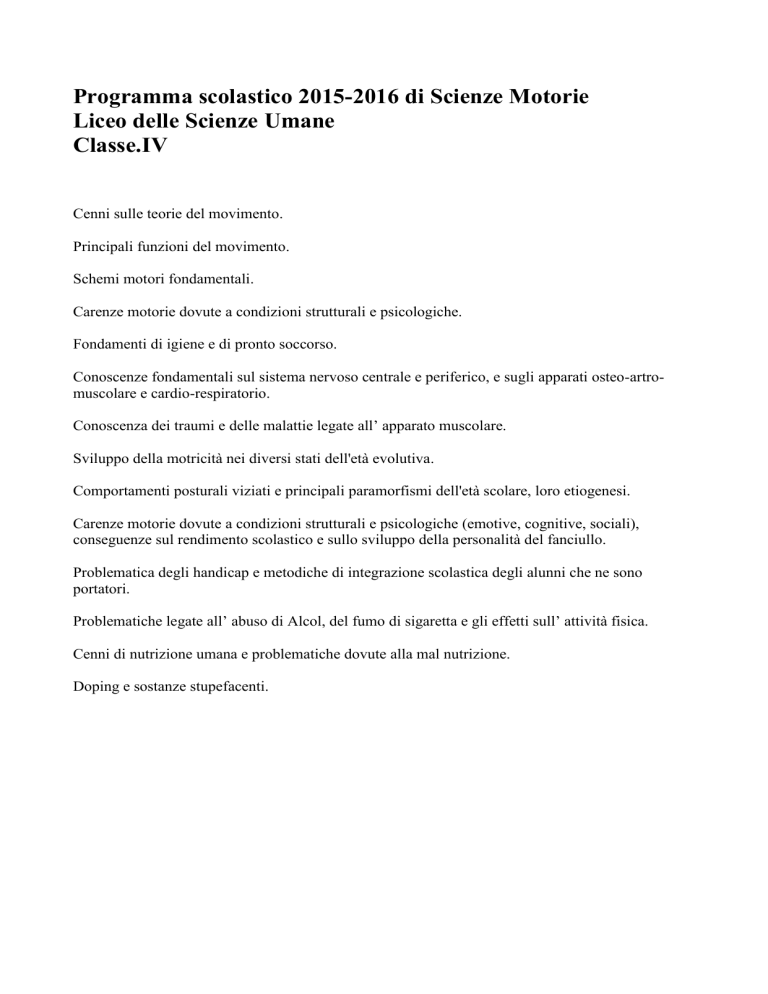 Programma scolastico 2015-2016 di Scienze Motorie
Liceo delle Scienze Umane
Classe.IV

Cenni sulle teorie del movimento.

Principali funzioni del movimento.

Schemi motori fondamentali.

Carenze motorie dovute a condizioni strutturali e psicologiche.

Fondamenti di igiene e di pronto soccorso.

Conoscenze fondamentali sul sistema nervoso centrale e periferico, e sugli apparati osteo-artro-muscolare e cardio-respiratorio.

Conoscenza dei traumi e delle malattie legate all’ apparato muscolare.

Sviluppo della motricità nei diversi stati dell'età evolutiva.

Comportamenti posturali viziati e principali paramorfismi dell'età scolare, loro etiogenesi.

Carenze motorie dovute a condizioni strutturali e psicologiche (emotive, cognitive, sociali), conseguenze sul rendimento scolastico e sullo sviluppo della personalità del fanciullo.

Problematica degli handicap e metodiche di integrazione scolastica degli alunni che ne sono portatori.

Problematiche legate all’ abuso di Alcol, del fumo di sigaretta e gli effetti sull’ attività fisica.

Cenni di nutrizione umana e problematiche dovute alla mal nutrizione.

Doping e sostanze stupefacenti.